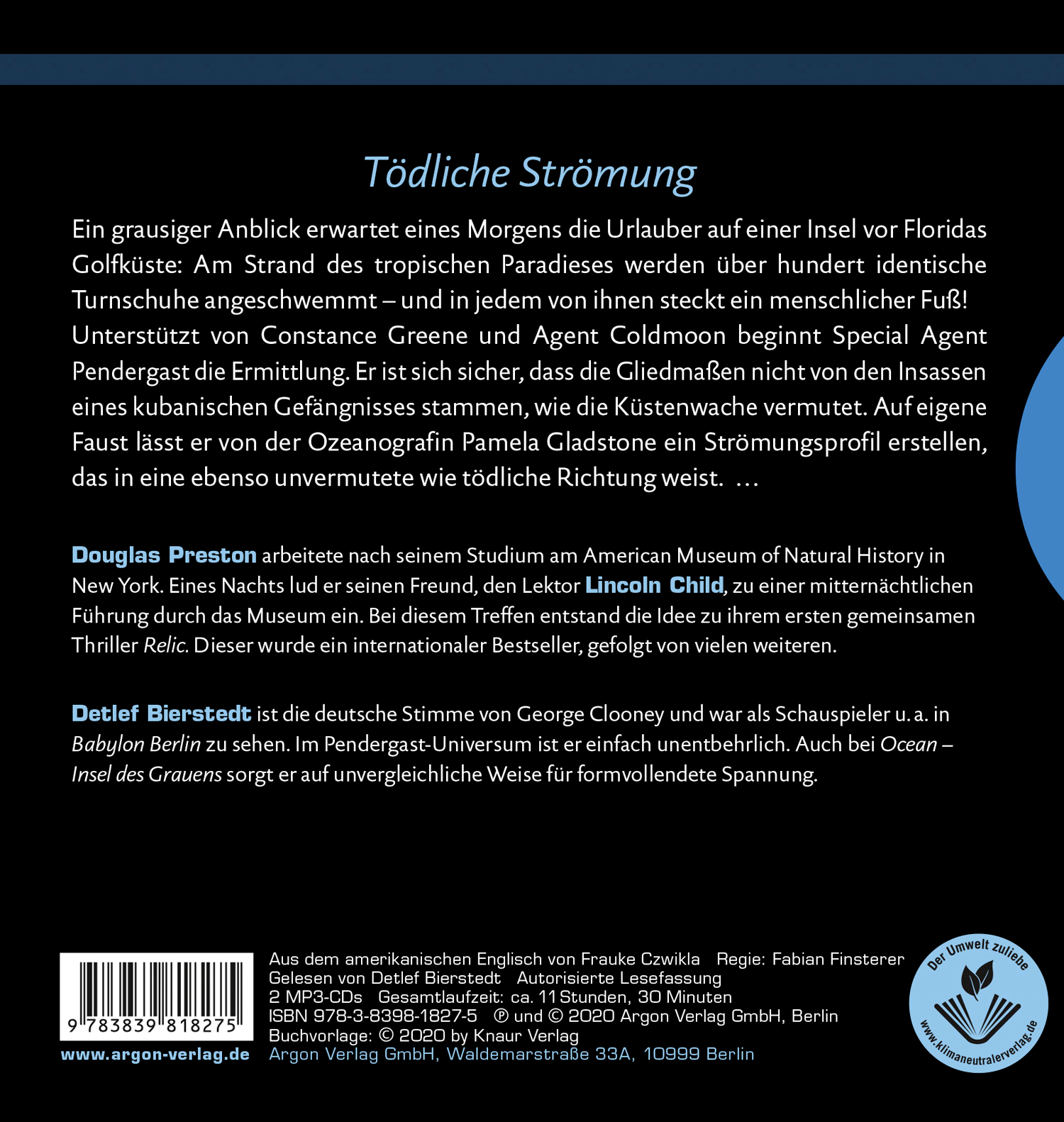 Tödliche Strömung

Ein grausiger Anblick erwartet eines Morgens die Urlauber auf einer Insel vor Floridas Golfküste: Am Strand des tropischen Paradieses werden über hundert identische Turnschuhe angeschwemmt – und in jedem von ihnen steckt ein menschlicher Fuß! Unterstützt von Constance Greene und Agent Coldmoon beginnt Special Agent Pendergast die Ermittlung. Er ist sich sicher, dass die Gliedmaßen nicht von den Insassen eines kubanischen Gefängnisses stammen, wie die Küstenwache vermutet. Auf eigene Faust lässt er von der Ozeanografin Pamela Gladstone ein Strömungsprofil erstellen, das in eine ebenso unvermutete wie tödliche Richtung weist. …

Douglas Preston arbeitete nach seinem Studium am American Museum of Natural History in New York. Eines Nachts lud er seinen Freund, den Lektor Lincoln Child, zu einer mitternächtlichen Führung durch das Museum ein. Bei diesem Treffen entstand die Idee zu ihrem ersten gemeinsamen Thriller Relic. Dieser wurde ein internationaler Bestseller, gefolgt von vielen weiteren.

Detlef Bierstedt ist die deutsche Stimme von George Clooney und war als Schauspieler u. a. in Babylon Berlin zu sehen. Im Pendergast-Universum ist er einfach unentbehrlich. Auch bei Ocean – Insel des Grauens sorgt er auf unvergleichliche Weise für formvollendete Spannung.

9 783839 818275

www.argon-verlag.de

Aus dem amerikanischen Englisch von Frauke Czwikla Regie: Fabian Finsterer
Gelesen von Detlef Bierstedt Autorisierte Lesefassung
2 MP3-CDs Gesamtlaufzeit: ca. 11 Stunden, 30 Minuten
ISBN 978-3-8398-1827-5 ℗ und © 2020 Argon Verlag GmbH, Berlin
Buchvorlage: © 2020 by Knaur Verlag
Argon Verlag GmbH, Waldemarstraße 33A, 10999 Berlin

Der Umwelt zuliebe
www.klimaneutralerverlag.de